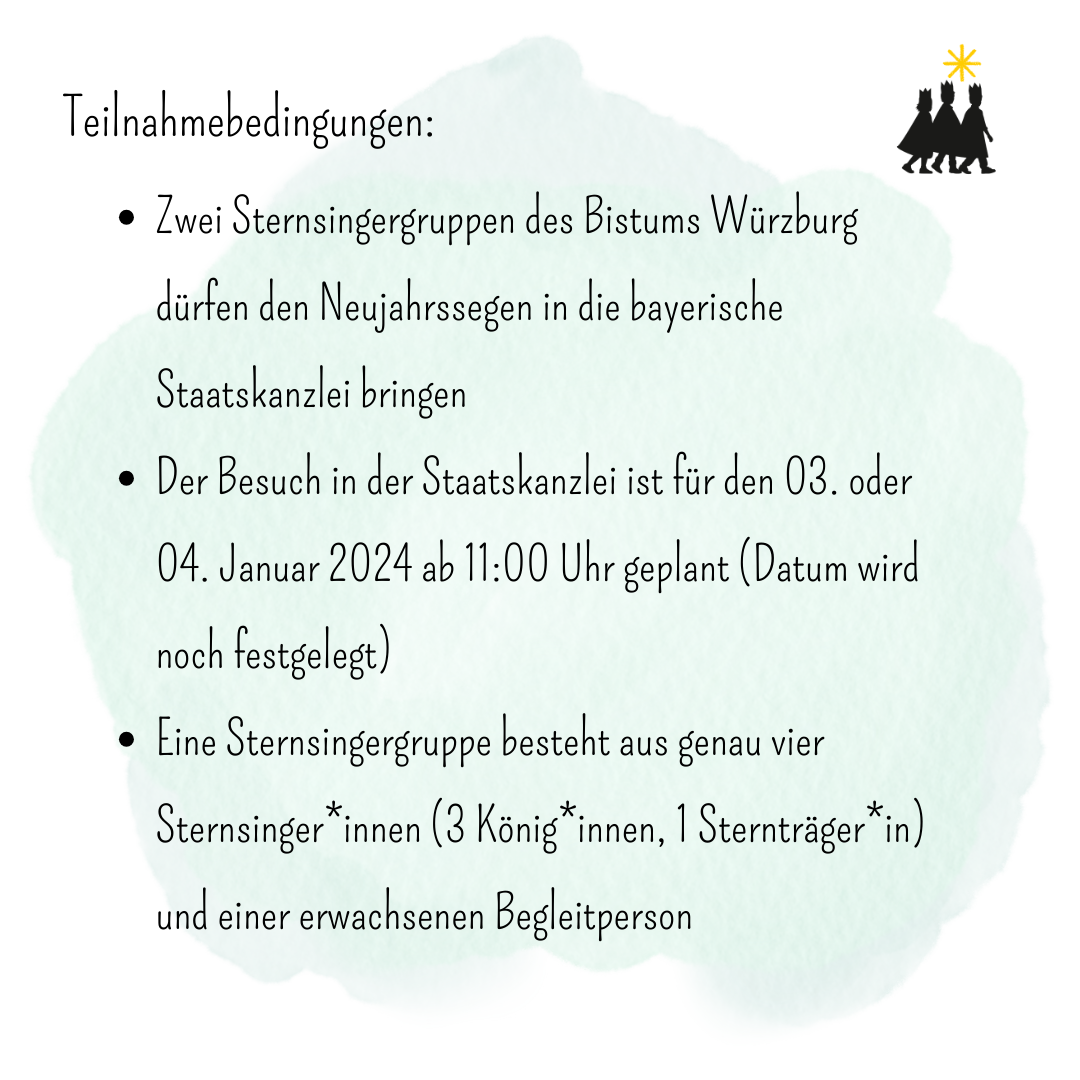 Teilnahmebedingungen:

- Zwei Sternsingergruppen des Bistums Würzburg dürfen den Neujahrssegen in die bayerische Staatskanzlei bringen
- Der Besuch in der Staatskanzlei ist für den 03. oder 04. Januar 2024 ab 11:00 Uhr geplant (Datum wird noch festgelegt)
- Eine Sternsingergruppe besteht aus genau vier Sternsinger*innen (3 König*innen, 1 Sternträger*in) und einer erwachsenen Begleitperson